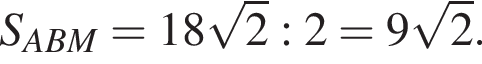 $S_{ABM} = 18\sqrt{2} : 2 = 9\sqrt{2}.$